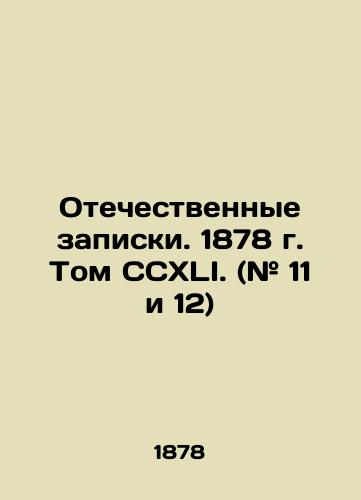 Отечественные записки. 1878 г. Том CCXLI. (№ 11 и 12)

1878